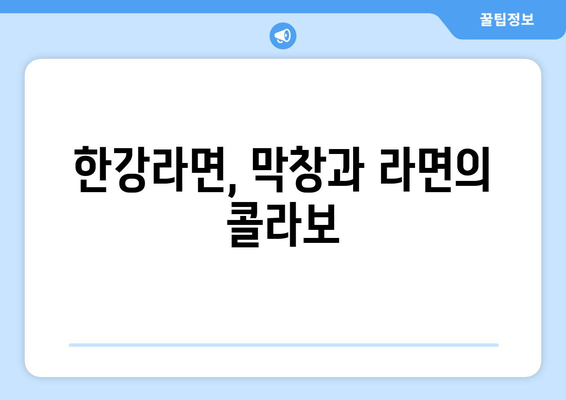 꿀팁정보

한강라면, 막창과 라면의 콜라보